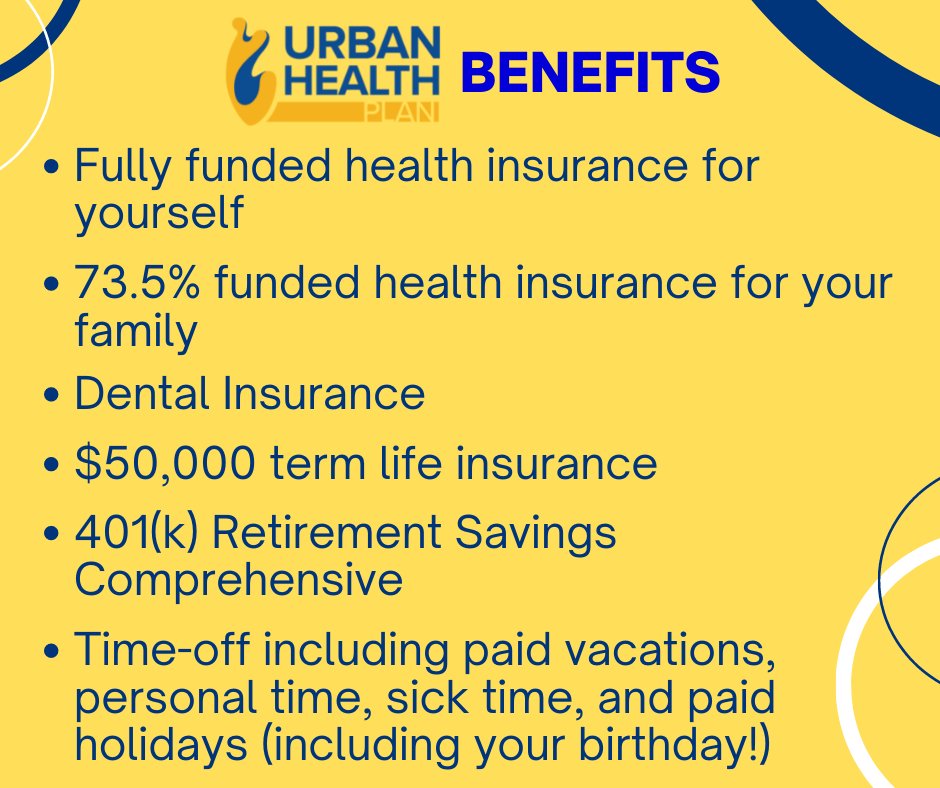 URBAN HEALTH PLAN BENEFITS

• Fully funded health insurance for yourself

• 73.5% funded health insurance for your family

• Dental Insurance

• $50,000 term life insurance

• 401(k) Retirement Savings Comprehensive

• Time-off including paid vacations, personal time, sick time, and paid holidays (including your birthday!)